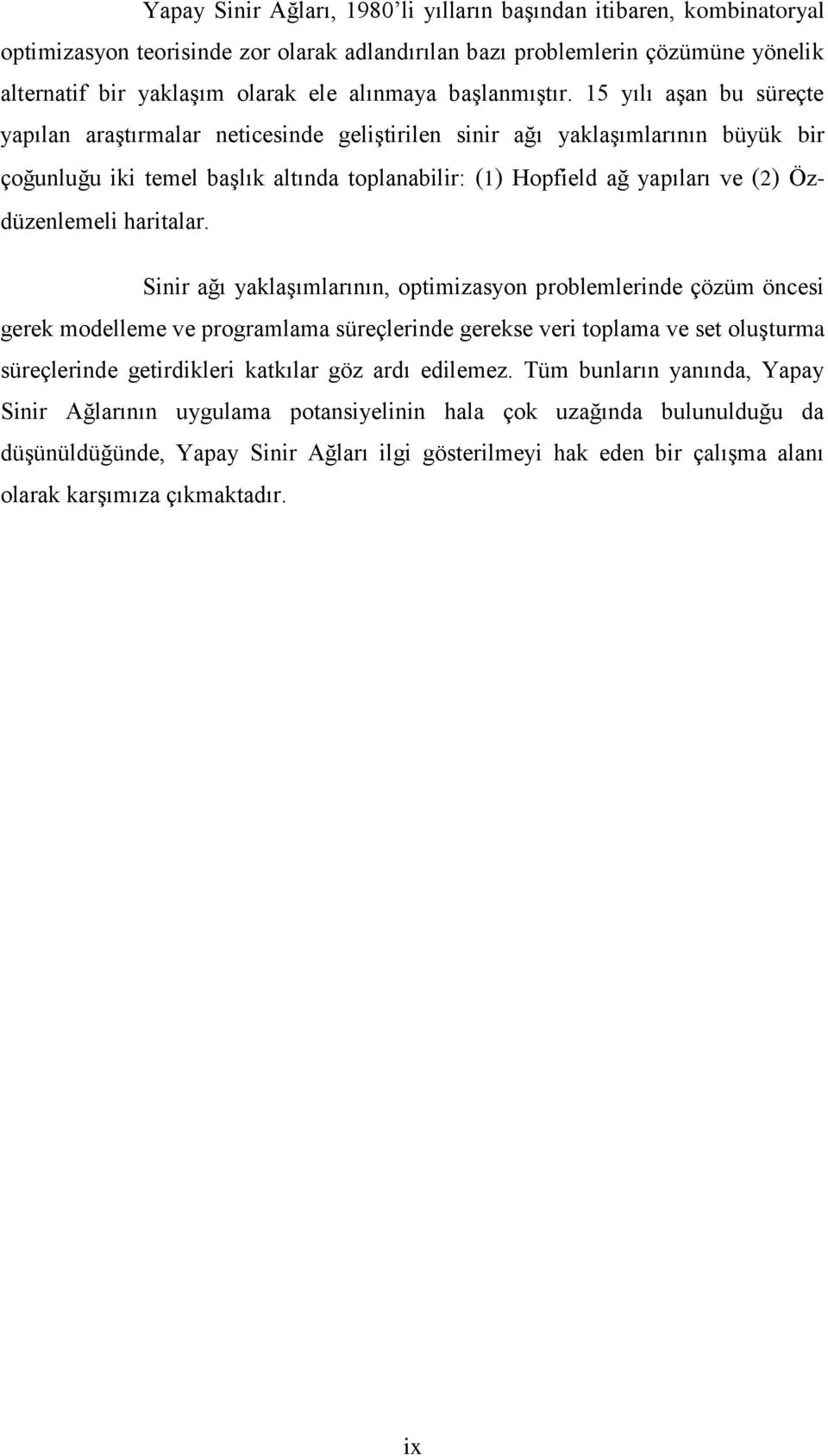 Yapay Sinir Ağları, 1980'li yılların başından itibaren, kombinatoryal optimizasyon teorisinde zor olarak adlandırılan bazı problemlerin çözümüne yönelik alternatif bir yaklaşım olarak ele alınmaya başlanmıştır. 15 yılı aşan bu süreçte yapılan araştırmalar neticesinde geliştirilen sinir ağı yaklaşımlarının büyük bir çoğunluğu iki temel başlık altında toplanabilir: (1) Hopfield ağ yapıları ve (2) Öz-düzenlemeli haritalar.

Sinir ağı yaklaşımlarının, optimizasyon problemlerinde çözüm öncesi gerek modelleme ve programlama süreçlerinde gerekse veri toplama ve set oluşturma süreçlerinde getirdikleri katkılar göz ardı edilemez. Tüm bunların yanında, Yapay Sinir Ağlarının uygulama potansiyelinin hala çok uzağında bulunulduğu da düşünüldüğünde, Yapay Sinir Ağları ilgi gösterilmeyi hak eden bir çalışma alanı olarak karşımıza çıkmaktadır.

ix